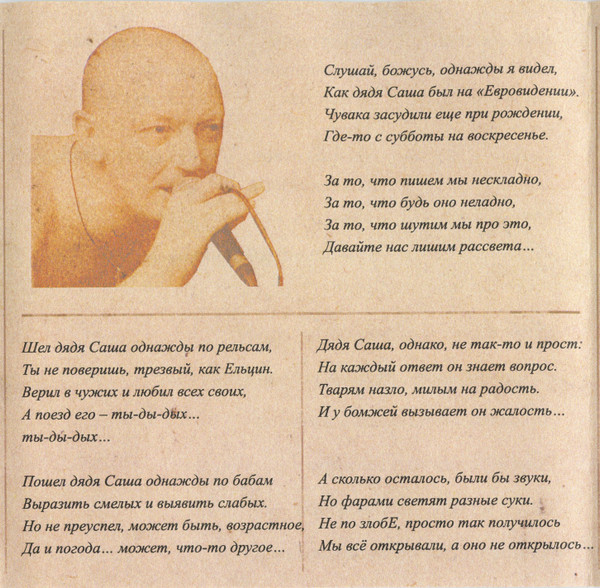 Слушай, божусь, однажды я видел,
Как дядя Саша был на «Евровидении».
Чувака засудили еще при рождении,
Где-то с субботы на воскресенье.

За то, что пишем мы нескладно,
За то, что будь оно неладно,
За то, что шутим мы про это,
Давайте нас лишим рассвета...

Шел дядя Саша однажды по рельсам,
Ты не поверишь, трезвый, как Ельцин.
Верил в чужих и любил всех своих,
А поезд его – ты-ды-дых...
ты-ды-дых...

Пошел дядя Саша однажды по бабам
Выразить смелых и выявить слабых.
Но не преуспел, может быть, возрастное,
Да и погода... может, что-то другое...

Дядя Саша, однако, не так-то и прост:
На каждый ответ он знает вопрос.
Тварям назло, милым на радость.
И у бомжей вызывает он жалость...

А сколько осталось, были бы звуки,
Но фарами светят разные суки.
Не по злобЕ, просто так получилось
Мы всё открывали, а оно не открылось...